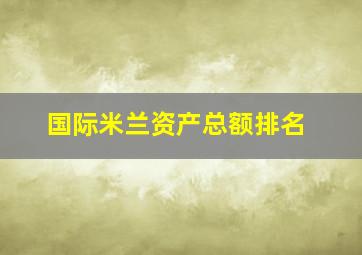 国际米兰资产总额排名